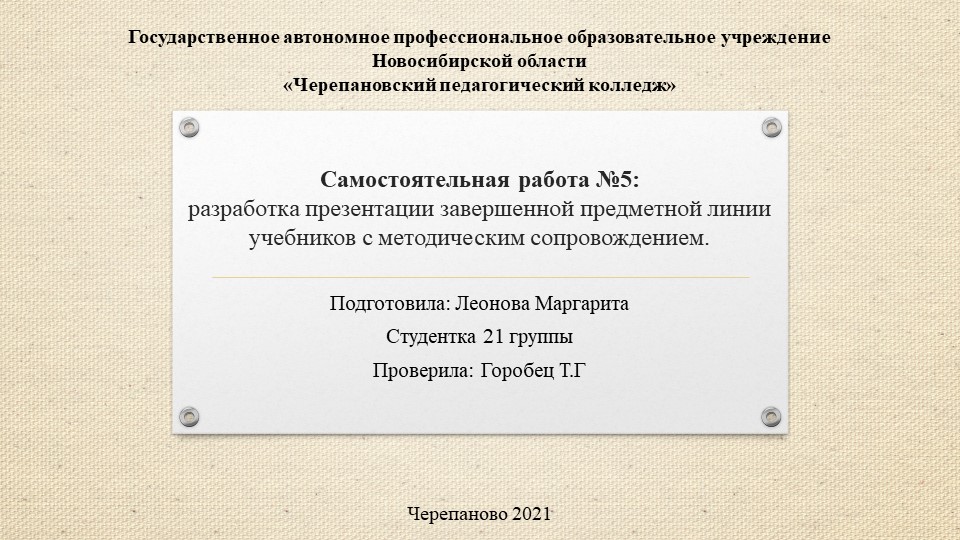 Государственное автономное профессиональное образовательное учреждение
Новосибирской области
«Черепановский педагогический колледж»

Самостоятельная работа №5:
разработка презентации завершенной предметной линии учебников с методическим сопровождением.

Подготовила: Леонова Маргарита

Студентка 21 группы

Проверила: Горобец Т.Г

Черепаново 2021